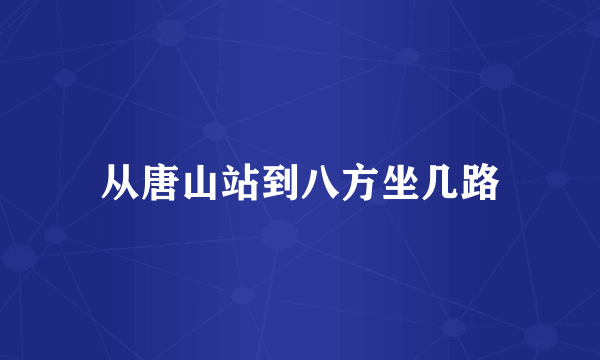 从唐山站到八方坐几路